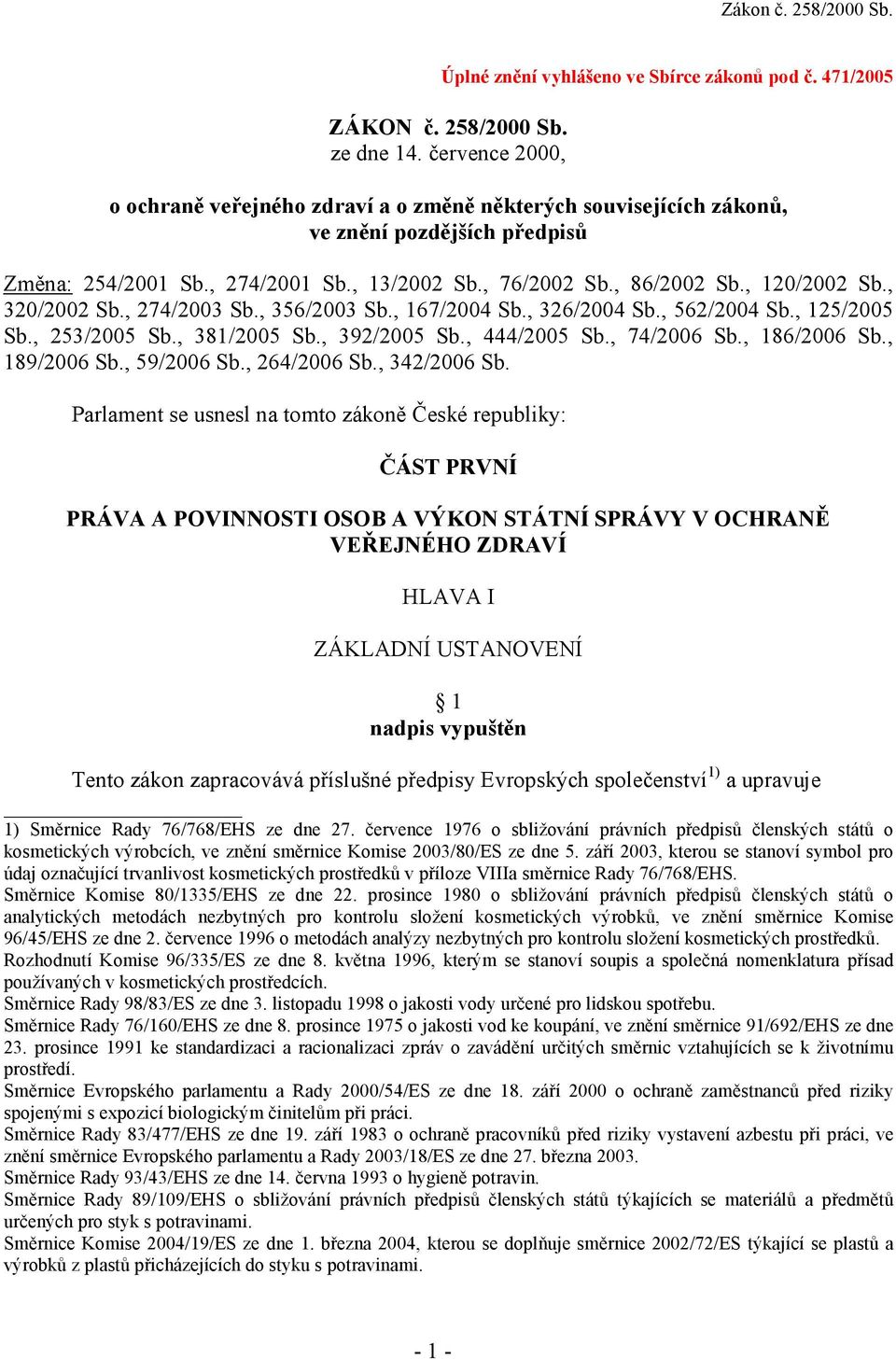 Zákon č. 258/2000 Sb.

Úplné znění vyhlášeno ve Sbírce zákonů pod č. 471/2005

ZÁKON č. 258/2000 Sb.
ze dne 14. července 2000,

o ochraně veřejného zdraví a o změně některých souvisejících zákonů,
ve znění pozdějších předpisů

Změna: 254/2001 Sb., 274/2001 Sb., 13/2002 Sb., 76/2002 Sb., 86/2002 Sb., 120/2002 Sb., 320/2002 Sb., 274/2003 Sb., 356/2003 Sb., 167/2004 Sb., 326/2004 Sb., 562/2004 Sb., 125/2005 Sb., 253/2005 Sb., 381/2005 Sb., 392/2005 Sb., 444/2005 Sb., 74/2006 Sb., 186/2006 Sb., 189/2006 Sb., 59/2006 Sb., 264/2006 Sb., 342/2006 Sb.

Parlament se usnesl na tomto zákoně České republiky:

ČÁST PRVNÍ

PRÁVA A POVINNOSTI OSOB A VÝKON STÁTNÍ SPRÁVY V OCHRANĚ VEŘEJNÉHO ZDRAVÍ

HLAVA I

ZÁKLADNÍ USTANOVENÍ

§ 1
nadpis vypuštěn

Tento zákon zapracovává příslušné předpisy Evropských společenství$^{1)}$ a upravuje

1) Směrnice Rady 76/768/EHS ze dne 27. července 1976 o sbližování právních předpisů členských států o kosmetických výrobcích, ve znění směrnice Komise 2003/80/ES ze dne 5. září 2003, kterou se stanoví symbol pro údaj označující trvanlivost kosmetických prostředků v příloze VIIIa směrnice Rady 76/768/EHS.
Směrnice Komise 80/1335/EHS ze dne 22. prosince 1980 o sbližování právních předpisů členských států o analytických metodách nezbytných pro kontrolu složení kosmetických výrobků, ve znění směrnice Komise 96/45/EHS ze dne 2. července 1996 o metodách analýzy nezbytných pro kontrolu složení kosmetických prostředků.
Rozhodnutí Komise 96/335/ES ze dne 8. května 1996, kterým se stanoví soupis a společná nomenklatura přísad používaných v kosmetických prostředcích.
Směrnice Rady 98/83/ES ze dne 3. listopadu 1998 o jakosti vody určené pro lidskou spotřebu.
Směrnice Rady 76/160/EHS ze dne 8. prosince 1975 o jakosti vod ke koupání, ve znění směrnice 91/692/EHS ze dne 23. prosince 1991 ke standardizaci a racionalizaci zpráv o zavádění určitých směrnic vztahujících se k životnímu prostředí.
Směrnice Evropského parlamentu a Rady 2000/54/ES ze dne 18. září 2000 o ochraně zaměstnanců před riziky spojenými s expozicí biologickým činitelům při práci.
Směrnice Rady 83/477/EHS ze dne 19. září 1983 o ochraně pracovníků před riziky vystavení azbestu při práci, ve znění směrnice Evropského parlamentu a Rady 2003/18/ES ze dne 27. března 2003.
Směrnice Rady 93/43/EHS ze dne 14. června 1993 o hygieně potravin.
Směrnice Rady 89/109/EHS o sbližování právních předpisů členských států týkajících se materiálů a předmětů určených pro styk s potravinami.
Směrnice Komise 2004/19/ES ze dne 1. března 2004, kterou se doplňuje směrnice 2002/72/ES týkající se plastů a výrobků z plastů přicházejících do styku s potravinami.

- 1 -